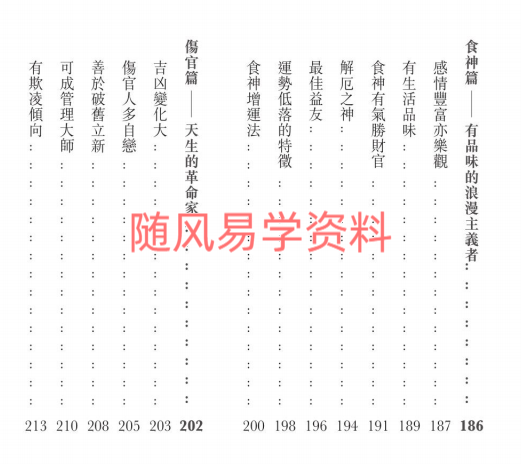 食神篇——有品味的浪漫主義者 186
感情豐富亦樂觀 187
有生活品味 189
食神有氣勝財官 191
解厄之神 194
最佳益友 196
運勢低落的特徵 198
食神增運法 200

傷官篇——天生的革命家 202
吉凶變化大 203
傷官人多自戀 205
善於破舊立新 208
可成管理大師 210
有欺凌傾向 213

随风易学资料